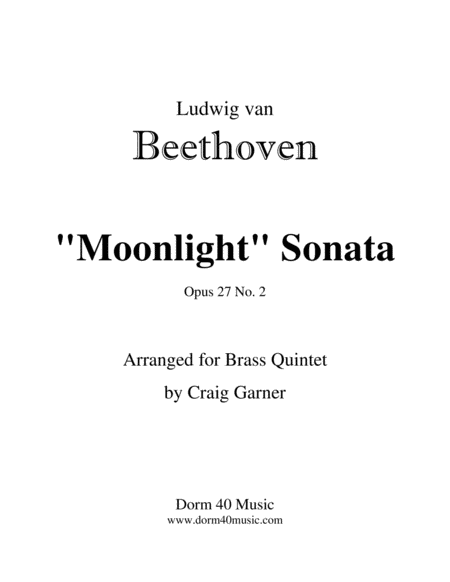 Ludwig van
Beethoven

"Moonlight" Sonata

Opus 27 No. 2

Arranged for Brass Quintet
by Craig Garner

Dorm 40 Music
www.dorm40music.com